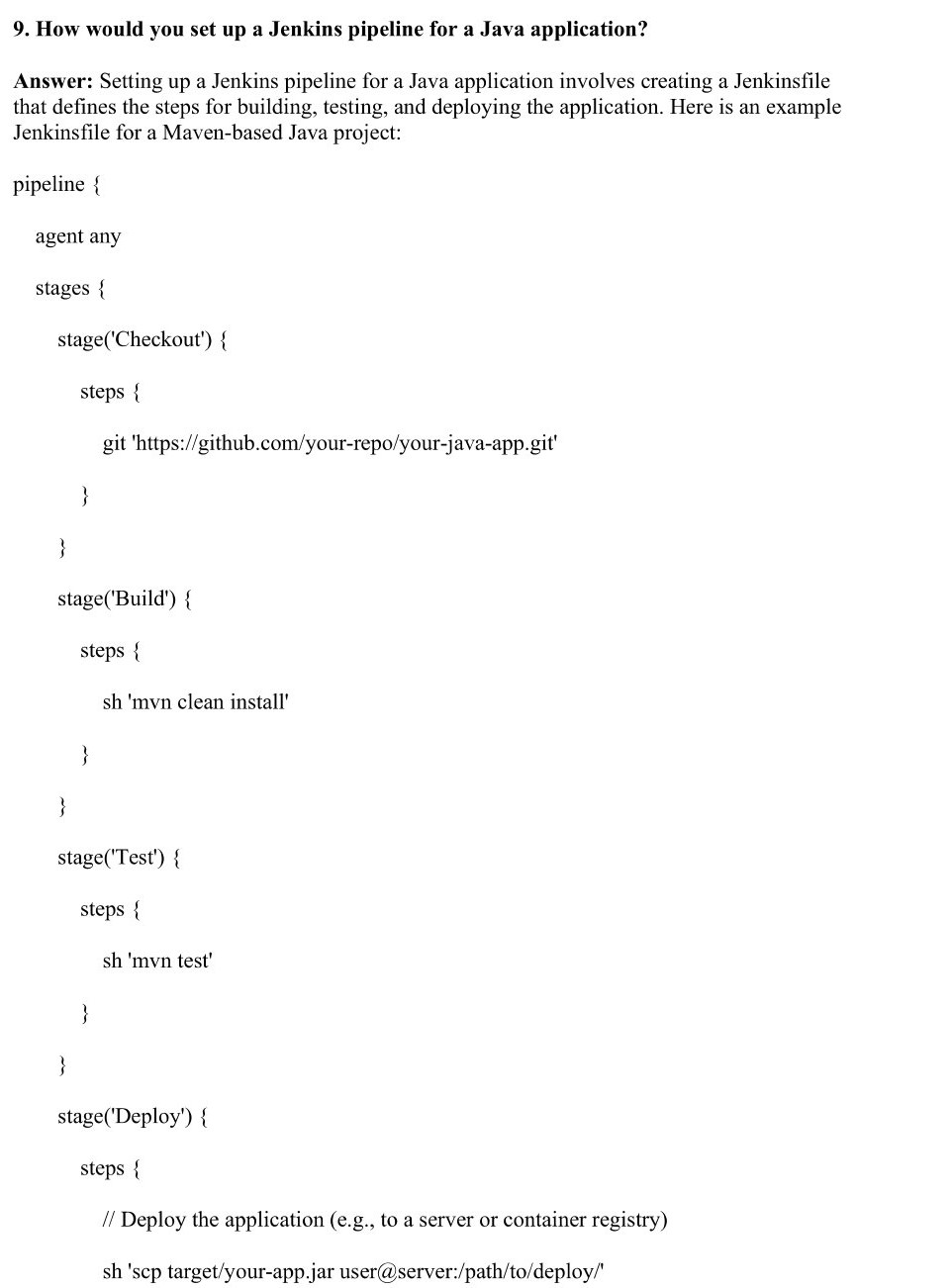 9. How would you set up a Jenkins pipeline for a Java application?

Answer: Setting up a Jenkins pipeline for a Java application involves creating a Jenkinsfile that defines the steps for building, testing, and deploying the application. Here is an example Jenkinsfile for a Maven-based Java project:

pipeline {

agent any

stages {

stage('Checkout') {

steps {

git 'https://github.com/your-repo/your-java-app.git'

}

}

stage('Build') {

steps {

sh 'mvn clean install'

}

}

stage('Test') {

steps {

sh 'mvn test'

}

}

stage('Deploy') {

steps {

// Deploy the application (e.g., to a server or container registry)

sh 'scp target/your-app.jar user@server:/path/to/deploy/'